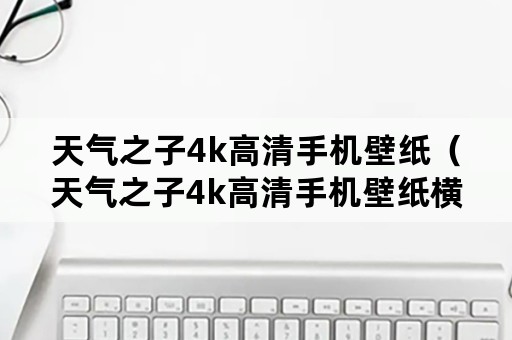 天气之子4k高清手机壁纸（天气之子4k高清手机壁纸横